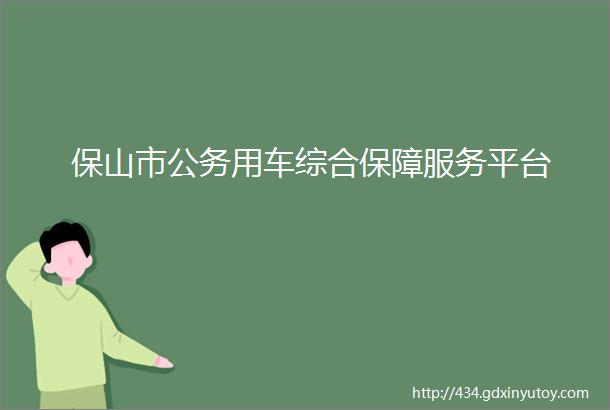 保山市公务用车综合保障服务平台

http://434.gdxinyutoy.com